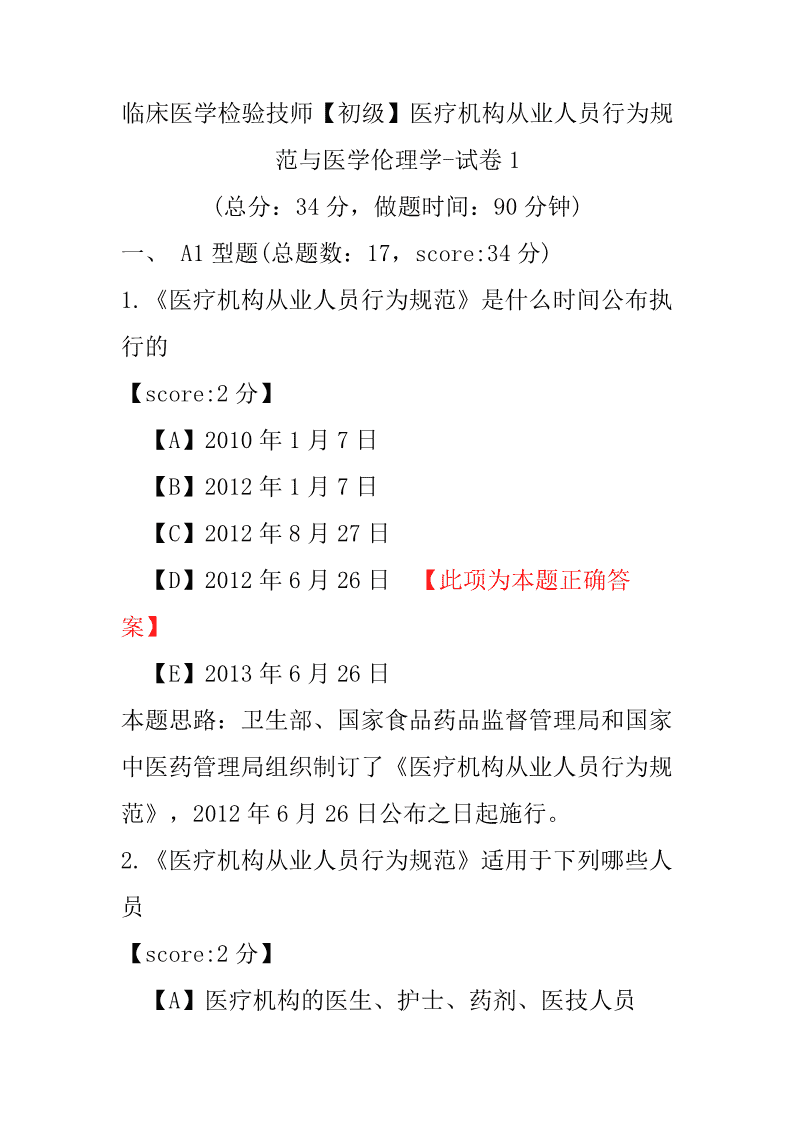 临床医学检验技师【初级】医疗机构从业人员行为规范与医学伦理学-试卷 1

(总分：34 分，做题时间：90 分钟)

一、 A1 型题(总题数：17，score:34 分)

1.《医疗机构从业人员行为规范》是什么时间公布执行的

【score:2 分】

【A】2010 年 1 月 7 日

【B】2012 年 1 月 7 日

【C】2012 年 8 月 27 日

【D】2012 年 6 月 26 日 【此项为本题正确答案】

【E】2013 年 6 月 26 日

本题思路：卫生部、国家食品药品监督管理局和国家中医药管理局组织制订了《医疗机构从业人员行为规范》，2012 年 6 月 26 日公布之日起施行。

2.《医疗机构从业人员行为规范》适用于下列哪些人员

【score:2 分】

【A】医疗机构的医生、护士、药剂、医技人员